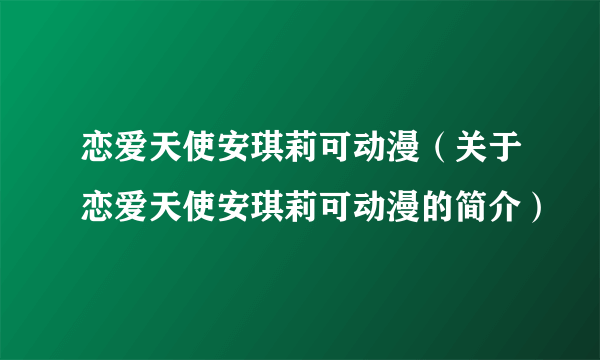 恋爱天使安琪莉可动漫（关于恋爱天使安琪莉可动漫的简介）